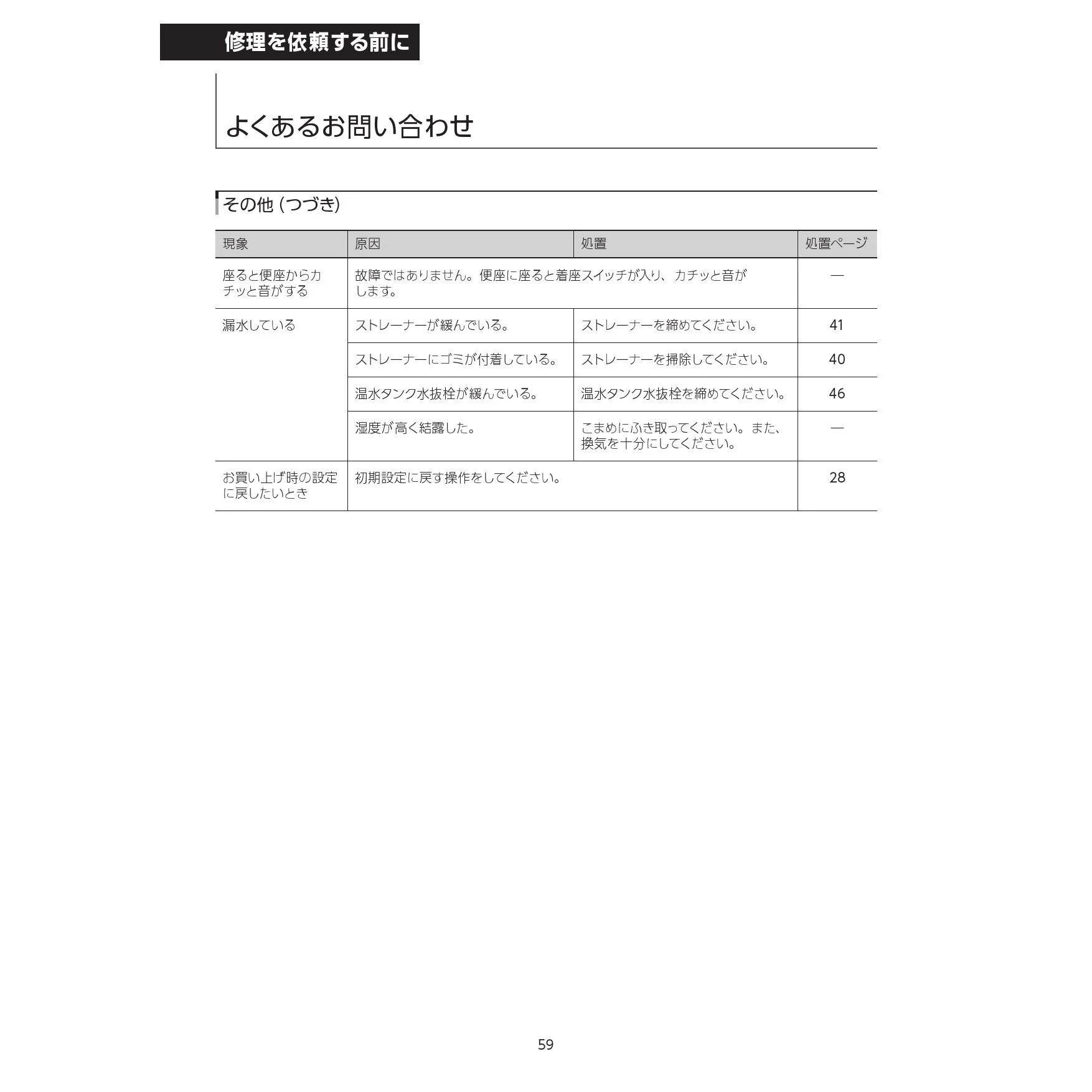 修理を依頼する前に

よくあるお問い合わせ

その他 (つづき)

| 現象 | 原因 | 処置 | 処置ページ |
|---|---|---|---|
| 座ると便座からカチッと音がする | 故障ではありません。便座に座ると着座スイッチが入り、カチッと音がします。 | | — |
| 漏水している | ストレーナーが緩んでいる。 | ストレーナーを締めてください。 | 41 |
| | ストレーナーにゴミが付着している。 | ストレーナーを掃除してください。 | 40 |
| | 温水タンク水抜栓が緩んでいる。 | 温水タンク水抜栓を締めてください。 | 46 |
| | 湿度が高く結露した。 | こまめにふき取ってください。また、換気を十分にしてください。 | — |
| お買い上げ時の設定に戻したいとき | 初期設定に戻す操作をしてください。 | | 28 |

59